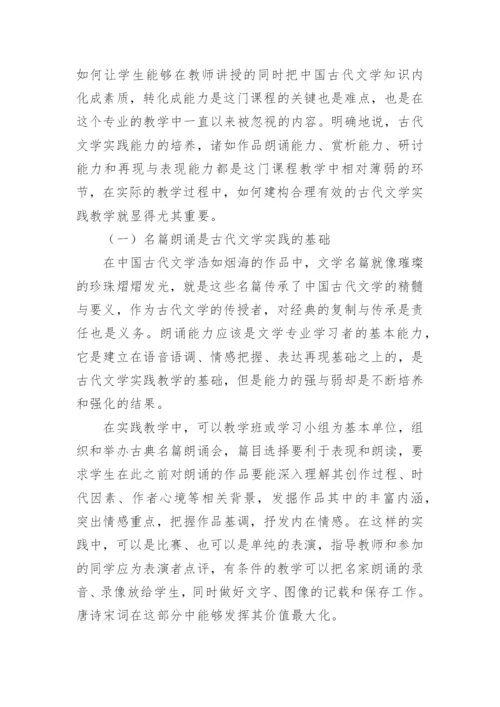 如何让学生能够在教师讲授的同时把中国古代文学知识内化成素质，转化成能力是这门课程的关键也是难点，也是在这个专业的教学中一直以来被忽视的内容。明确地说，古代文学实践能力的培养，诸如作品朗诵能力、赏析能力、研讨能力和再现与表现能力都是这门课程教学中相对薄弱的环节，在实际的教学过程中，如何建构合理有效的古代文学实践教学就显得尤其重要。

（一）名篇朗诵是古代文学实践的基础

在中国古代文学浩如烟海的作品中，文学名篇就像璀璨的珍珠熠熠发光，就是这些名篇传承了中国古代文学的精髓与要义，作为古代文学的传授者，对经典的复制与传承是责任也是义务。朗诵能力应该是文学专业学习者的基本能力，它是建立在语音语调、情感把握、表达再现基础之上的，是古代文学实践教学的基础，但是能力的强与弱却是不断培养和强化的结果。

在实践教学中，可以教学班或学习小组为基本单位，组织和举办古典名篇朗诵会，篇目选择要利于表现和朗读，要求学生在此之前对朗诵的作品要能深入理解其创作过程、时代因素、作者心境等相关背景，发掘作品其中的丰富内涵，突出情感重点，把握作品基调，抒发内在情感。在这样的实践中，可以是比赛、也可以是单纯的表演，指导教师和参加的同学应为表演者点评，有条件的教学可以把名家朗诵的录音、录像放给学生，同时做好文字、图像的记载和保存工作。唐诗宋词在这部分中能够发挥其价值最大化。